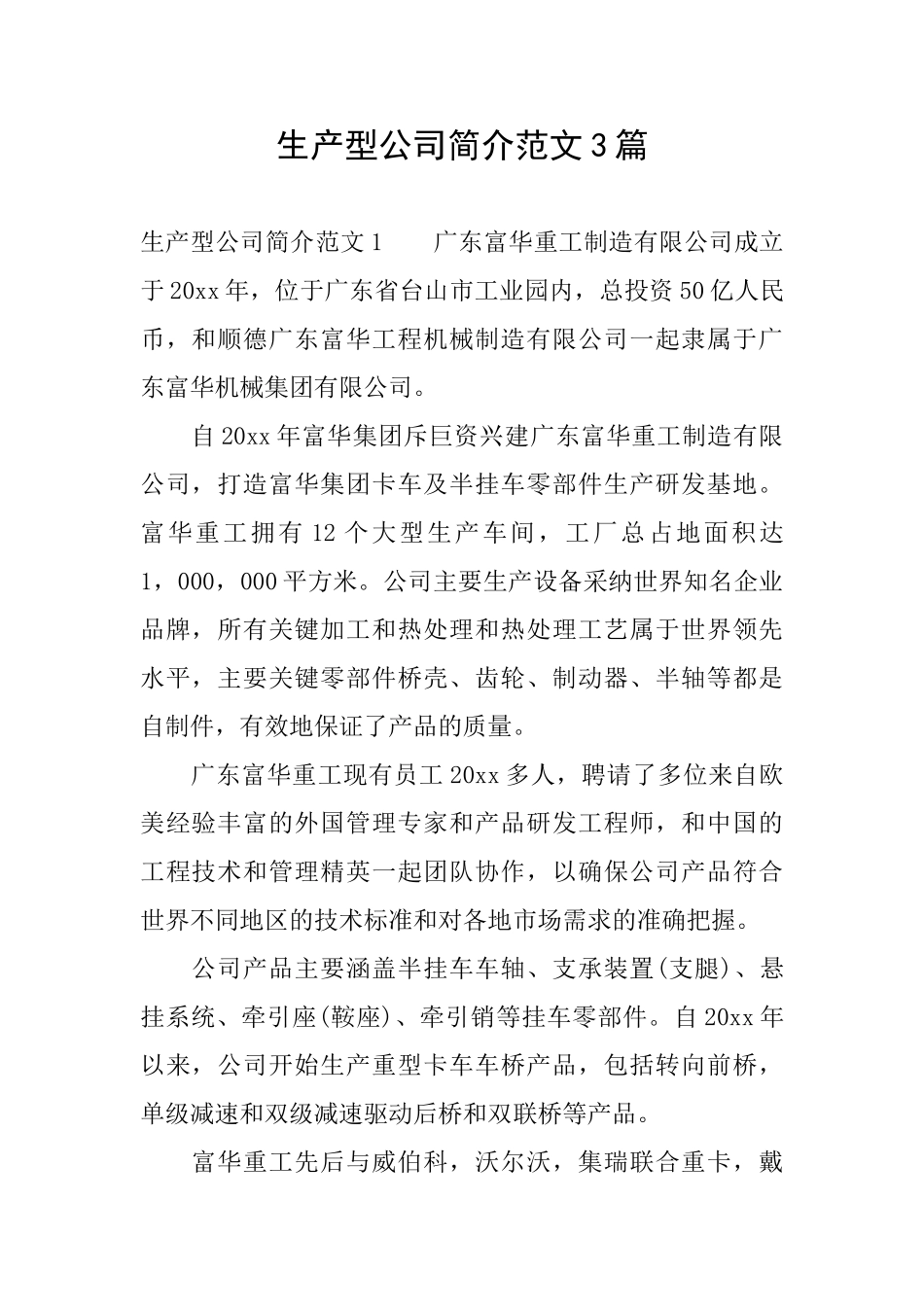 生产型公司简介范文3篇

生产型公司简介范文1　　广东富华重工制造有限公司成立于20xx年，位于广东省台山市工业园内，总投资50亿人民币，和顺德广东富华工程机械制造有限公司一起隶属于广东富华机械集团有限公司。

自20xx年富华集团斥巨资兴建广东富华重工制造有限公司，打造富华集团卡车及半挂车零部件生产研发基地。富华重工拥有12个大型生产车间，工厂总占地面积达1，000，000平方米。公司主要生产设备采纳世界知名企业品牌，所有关键加工和热处理和热处理工艺属于世界领先水平，主要关键零部件桥壳、齿轮、制动器、半轴等都是自制件，有效地保证了产品的质量。

广东富华重工现有员工20xx多人，聘请了多位来自欧美经验丰富的外国管理专家和产品研发工程师，和中国的工程技术和管理精英一起团队协作，以确保公司产品符合世界不同地区的技术标准和对各地市场需求的准确把握。

公司产品主要涵盖半挂车车轴、支承装置(支腿)、悬挂系统、牵引座(鞍座)、牵引销等挂车零部件。自20xx年以来，公司开始生产重型卡车车桥产品，包括转向前桥，单级减速和双级减速驱动后桥和双联桥等产品。

富华重工先后与威伯科，沃尔沃，集瑞联合重卡，戴